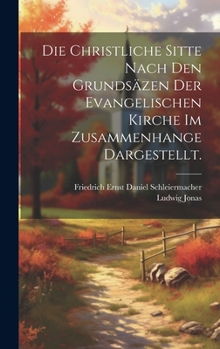 Die Christliche Sitte Nach Den Grundsäzen Der Evangelischen Kirche Im Zusammenhange Dargestellt.

Friedrich Ernst Daniel Schleiermacher
Ludwig Jonas